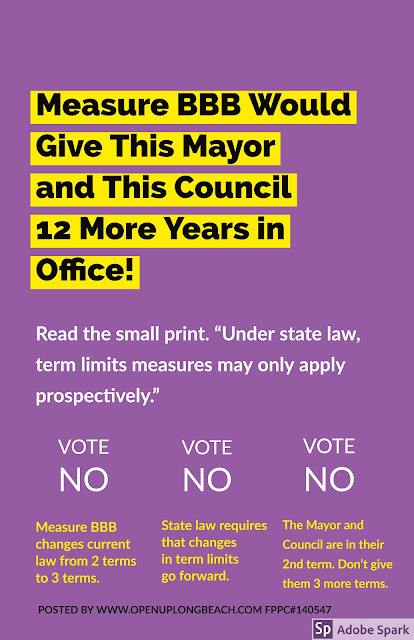 Measure BBB Would Give This Mayor and This Council 12 More Years in Office!

Read the small print. "Under state law, term limits measures may only apply prospectively."

VOTE
NO

Measure BBB changes current law from 2 terms to 3 terms.

VOTE
NO

State law requires that changes in term limits go forward.

VOTE
NO

The Mayor and Council are in their 2nd term. Don't give them 3 more terms.

POSTED BY WWW.OPENUPLONGBEACH.COM FPPC#140547

Sp Adobe Spark